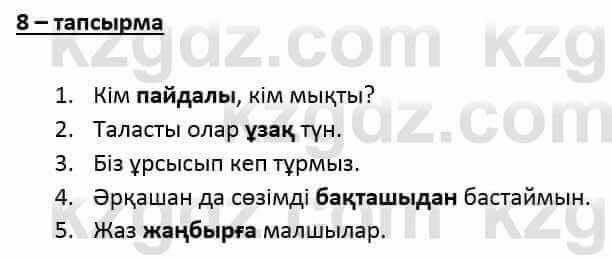 8 – тапсырма

kzgdz.com kzg
kzgdz.com
kzgdz.com kzg

1. Кім пайдалы, кім мықты?
2. Таласты олар ұзақ түн.
3. Біз ұрсысып кеп тұрмыз.
4. Әрқашан да сөзімді бақташыдан бастаймын.
5. Жаз жаңбырға малшылар.